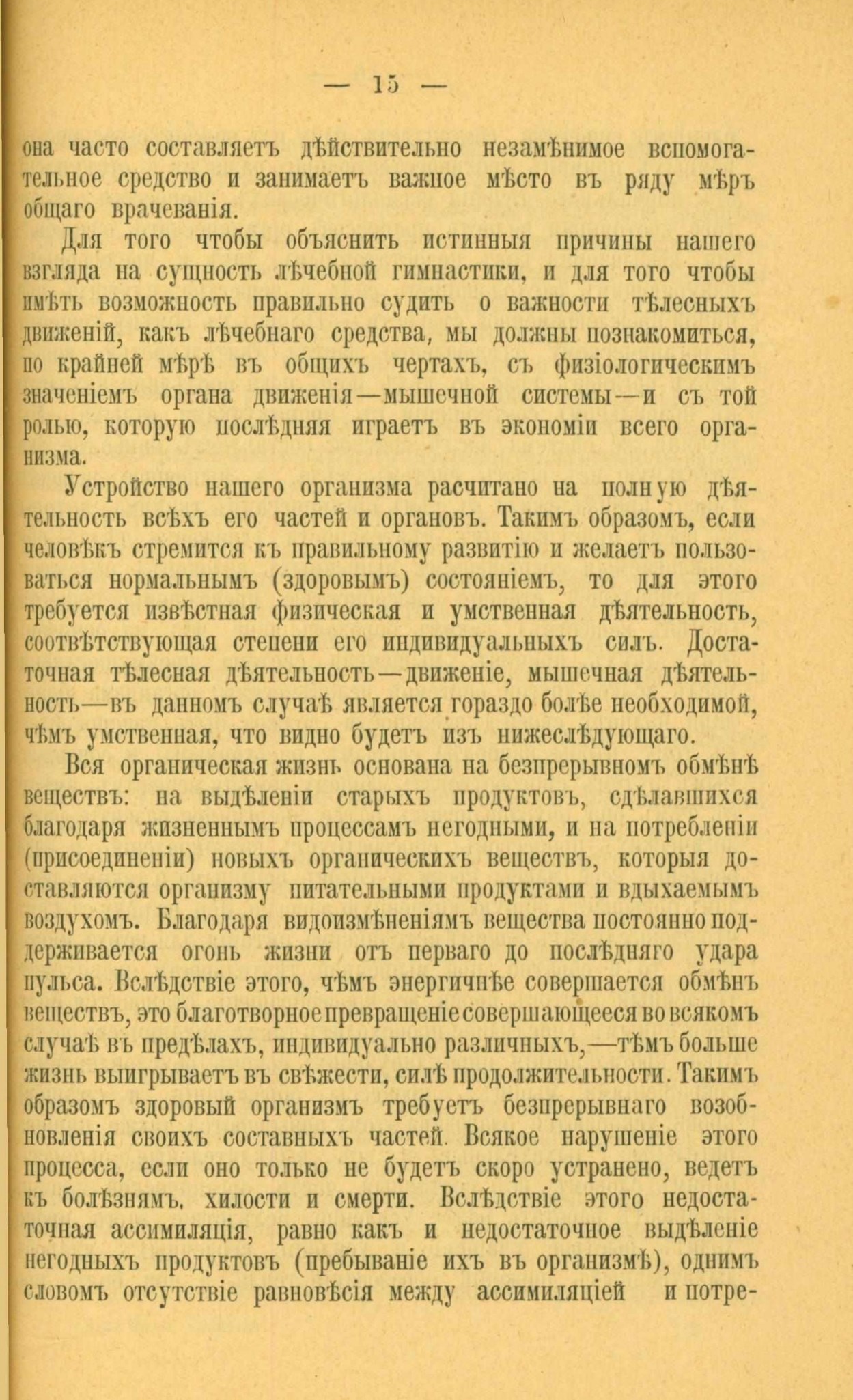 — 15 —

она часто составляетъ дѣйствительно незамѣнимое вспомогательное средство и занимаетъ важное мѣсто въ ряду мѣръ общаго врачеванія.

Для того чтобы объяснить истинныя причины нашего взгляда на сущность лѣчебной гимнастики, и для того чтобы имѣть возможность правильно судить о важности тѣлесныхъ движеній, какъ лѣчебнаго средства, мы должны познакомиться, по крайней мѣрѣ въ общихъ чертахъ, съ физіологическимъ значеніемъ органа движенія—мышечной системы—и съ той ролью, которую послѣдняя играетъ въ экономіи всего организма.

Устройство нашего организма расчитано на полную дѣятельность всѣхъ его частей и органовъ. Такимъ образомъ, если человѣкъ стремится къ правильному развитію и желаетъ пользоваться нормальнымъ (здоровымъ) состояніемъ, то для этого требуется извѣстная физическая и умственная дѣятельность, соотвѣтствующая степени его индивидуальныхъ силъ. Достаточная тѣлесная дѣятельность—движеніе, мышечная дѣятельность—въ данномъ случаѣ является гораздо болѣе необходимой, чѣмъ умственная, что видно будетъ изъ нижеслѣдующаго.

Вся органическая жизнь основана на безпрерывномъ обмѣнѣ веществъ: на выдѣленіи старыхъ продуктовъ, сдѣлавшихся благодаря жизненнымъ процессамъ негодными, и на потребленіи (присоединеніи) новыхъ органическихъ веществъ, которыя доставляются организму питательными продуктами и вдыхаемымъ воздухомъ. Благодаря видоизмѣненіямъ вещества постоянно поддерживается огонь жизни отъ перваго до послѣдняго удара пульса. Вслѣдствіе этого, чѣмъ энергичнѣе совершается обмѣнъ веществъ, это благотворное превращеніе совершающееся во всякомъ случаѣ въ предѣлахъ, индивидуально различныхъ,—тѣмъ больше жизнь выигрываетъ въ свѣжести, силѣ продолжительности. Такимъ образомъ здоровый организмъ требуетъ безпрерывнаго возобновленія своихъ составныхъ частей. Всякое нарушеніе этого процесса, если оно только не будетъ скоро устранено, ведетъ къ болѣзнямъ, хилости и смерти. Вслѣдствіе этого недостаточная ассимиляція, равно какъ и недостаточное выдѣленіе негодныхъ продуктовъ (пребываніе ихъ въ организмѣ), однимъ словомъ отсутствіе равновѣсія между ассимиляціей и потре-